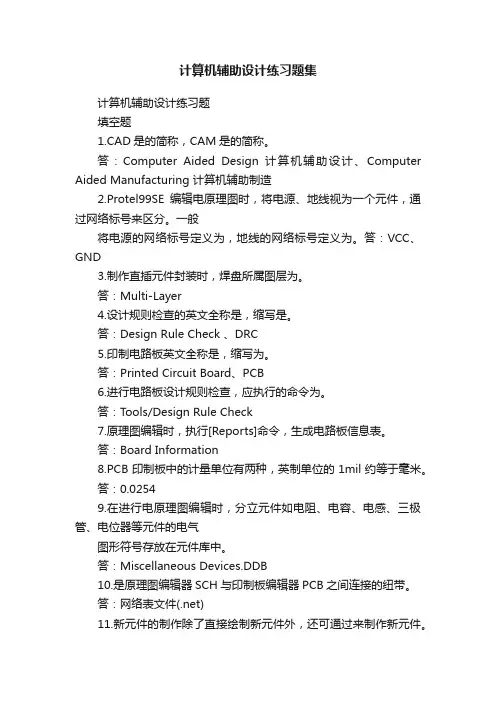 计算机辅助设计练习题集

计算机辅助设计练习题

填空题

1.CAD 是的简称，CAM 是的简称。

答：Computer Aided Design 计算机辅助设计、Computer Aided Manufacturing 计算机辅助制造

2.Protel99SE 编辑电原理图时，将电源、地线视为一个元件，通过网络标号来区分。一般

将电源的网络标号定义为，地线的网络标号定义为。答：VCC、GND

3.制作直插元件封装时，焊盘所属图层为。

答：Multi-Layer

4.设计规则检查的英文全称是，缩写是。

答：Design Rule Check 、DRC

5.印制电路板英文全称是，缩写为。

答：Printed Circuit Board、PCB

6.进行电路板设计规则检查，应执行的命令为。

答：Tools/Design Rule Check

7.原理图编辑时，执行[Reports]命令，生成电路板信息表。

答：Board Information

8.PCB 印制板中的计量单位有两种，英制单位的 1mil 约等于毫米。

答：0.0254

9.在进行电原理图编辑时，分立元件如电阻、电容、电感、三极管、电位器等元件的电气

图形符号存放在元件库中。

答：Miscellaneous Devices.DDB

10.是原理图编辑器 SCH 与印制板编辑器 PCB 之间连接的纽带。

答：网络表文件(.net)

11.新元件的制作除了直接绘制新元件外，还可通过来制作新元件。